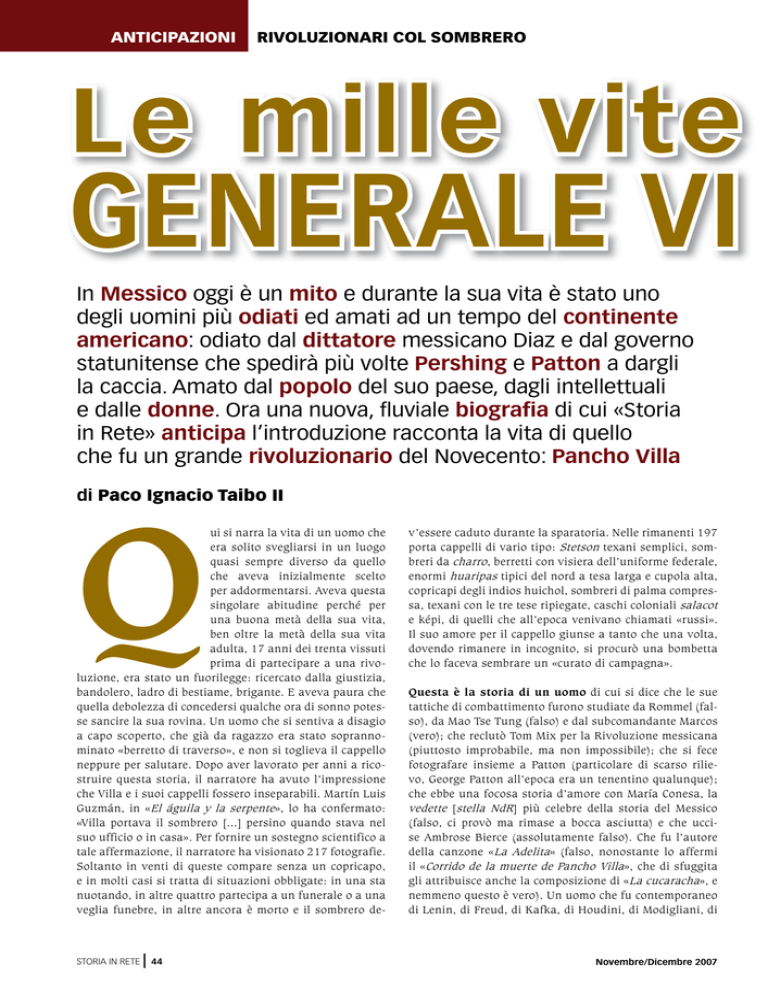 ANTICIPAZIONI RIVOLUZIONARI COL SOMBRERO

Le mille vite GENERALE VI

In Messico oggi è un mito e durante la sua vita è stato uno degli uomini più odiati ed amati ad un tempo del continente americano: odiato dal dittatore messicano Diaz e dal governo statunitense che spedirà più volte Pershing e Patton a dargli la caccia. Amato dal popolo del suo paese, dagli intellettuali e dalle donne. Ora una nuova, fluviale biografia di cui «Storia in Rete» anticipa l'introduzione racconta la vita di quello che fu un grande rivoluzionario del Novecento: Pancho Villa

di Paco Ignacio Taibo II

Qui si narra la vita di un uomo che era solito svegliarsi in un luogo quasi sempre diverso da quello che aveva inizialmente scelto per addormentarsi. Aveva questa singolare abitudine perché per una buona metà della sua vita, ben oltre la metà della sua vita adulta, 17 anni dei trenta vissuti prima di partecipare a una rivoluzione, era stato un fuorilegge: ricercato dalla giustizia, bandolero, ladro di bestiame, brigante. E aveva paura che quella debolezza di concedersi qualche ora di sonno potesse sancire la sua rovina. Un uomo che si sentiva a disagio a capo scoperto, che già da ragazzo era stato soprannominato «berretto di traverso», e non si toglieva il cappello neppure per salutare. Dopo aver lavorato per anni a ricostruire questa storia, il narratore ha avuto l'impressione che Villa e i suoi cappelli fossero inseparabili. Martín Luis Guzmán, in «El águila y la serpente», lo ha confermato: «Villa portava il sombrero [...] persino quando stava nel suo ufficio o in casa». Per fornire un sostegno scientifico a tale affermazione, il narratore ha visionato 217 fotografie. Soltanto in venti di queste compare senza un copricapo, e in molti casi si tratta di situazioni obbligate: in una sta nuotando, in altre quattro partecipa a un funerale o a una veglia funebre, in altre ancora è morto e il sombrero dev'essere caduto durante la sparatoria. Nelle rimanenti 197 porta cappelli di vario tipo: Stetson texani semplici, sombreri da charro, berretti con visiera dell'uniforme federale, enormi huaripas tipici del nord a tesa larga e cupola alta, copricapi degli indios huichol, sombreri di palma compressa, texani con le tre tese ripiegate, caschi coloniali salacot e képi, di quelli che all'epoca venivano chiamati «russi». Il suo amore per il cappello giunse a tanto che una volta, dovendo rimanere in incognito, si procurò una bombetta che lo faceva sembrare un «curato di campagna».

Questa è la storia di un uomo di cui si dice che le sue tattiche di combattimento furono studiate da Rommel (falso), da Mao Tse Tung (falso) e dal subcomandante Marcos (vero); che reclutò Tom Mix per la Rivoluzione messicana (piuttosto improbabile, ma non impossibile); che si fece fotografare insieme a Patton (particolare di scarso rilievo, George Patton all'epoca era un tenentino qualunque); che ebbe una focosa storia d'amore con María Conesa, la vedette [stella NdR] più celebre della storia del Messico (falso, ci provò ma rimase a bocca asciutta) e che uccise Ambrose Bierce (assolutamente falso). Che fu l'autore della canzone «La Adelita» (falso, nonostante lo affermi il «Corrido de la muerte de Pancho Villa», che di sfuggita gli attribuisce anche la composizione di «La cucaracha», e nemmeno questo è vero). Un uomo che fu contemporaneo di Lenin, di Freud, di Kafka, di Houdini, di Modigliani, di

STORIA IN RETE | 44

Novembre/Dicembre 2007